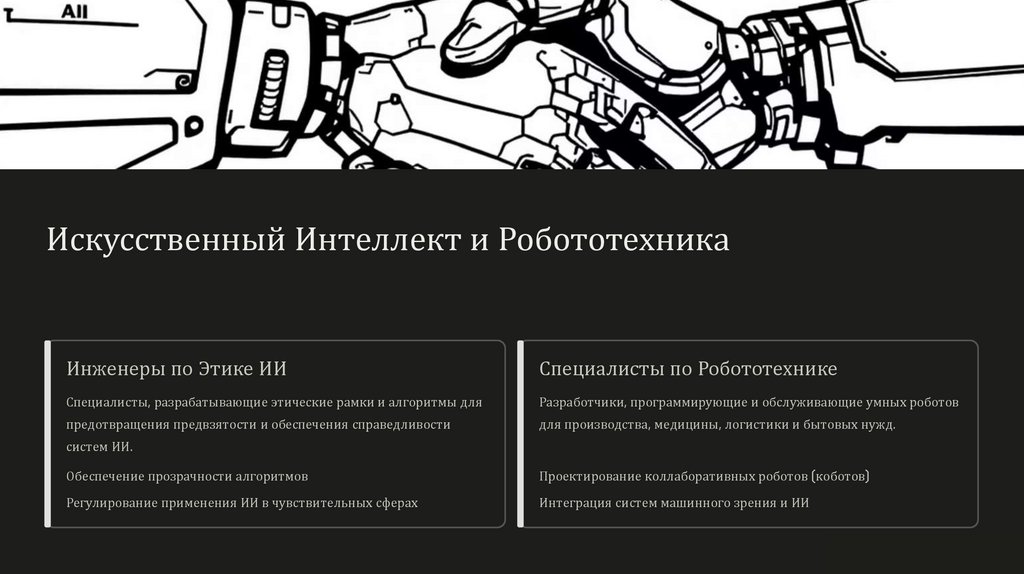 AII

Искусственный Интеллект и Робототехника

Инженеры по Этике ИИ

Специалисты, разрабатывающие этические рамки и алгоритмы для предотвращения предвзятости и обеспечения справедливости систем ИИ.

Обеспечение прозрачности алгоритмов

Регулирование применения ИИ в чувствительных сферах

Специалисты по Робототехнике

Разработчики, программирующие и обслуживающие умных роботов для производства, медицины, логистики и бытовых нужд.

Проектирование коллаборативных роботов (коботов)

Интеграция систем машинного зрения и ИИ